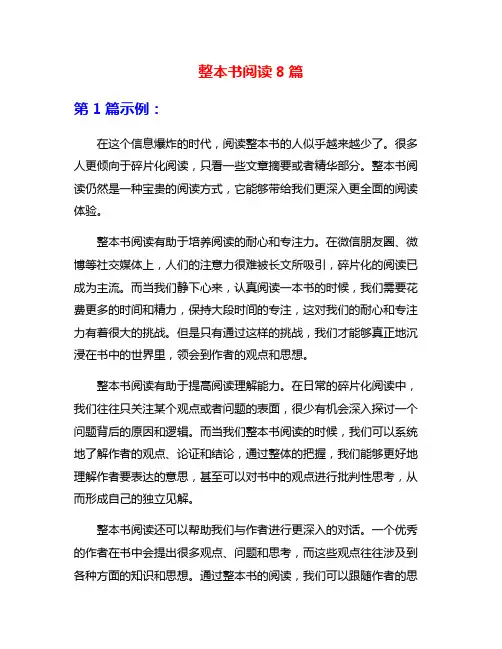 整本书阅读 8 篇

第 1 篇示例：

在这个信息爆炸的时代，阅读整本书的人似乎越来越少了。很多人更倾向于碎片化阅读，只看一些文章摘要或者精华部分。整本书阅读仍然是一种宝贵的阅读方式，它能够带给我们更深入更全面的阅读体验。

整本书阅读有助于培养阅读的耐心和专注力。在微信朋友圈、微博等社交媒体上，人们的注意力很难被长文所吸引，碎片化的阅读已成为主流。而当我们静下心来，认真阅读一本书的时候，我们需要花费更多的时间和精力，保持大段时间的专注，这对我们的耐心和专注力有着很大的挑战。但是只有通过这样的挑战，我们才能够真正地沉浸在书中的世界里，领会到作者的观点和思想。

整本书阅读有助于提高阅读理解能力。在日常的碎片化阅读中，我们往往只关注某个观点或者问题的表面，很少有机会深入探讨一个问题背后的原因和逻辑。而当我们整本书阅读的时候，我们可以系统地了解作者的观点、论证和结论，通过整体的把握，我们能够更好地理解作者要表达的意思，甚至可以对书中的观点进行批判性思考，从而形成自己的独立见解。

整本书阅读还可以帮助我们与作者进行更深入的对话。一个优秀的作者在书中会提出很多观点、问题和思考，而这些观点往往涉及到各种方面的知识和思想。通过整本书的阅读，我们可以跟随作者的思